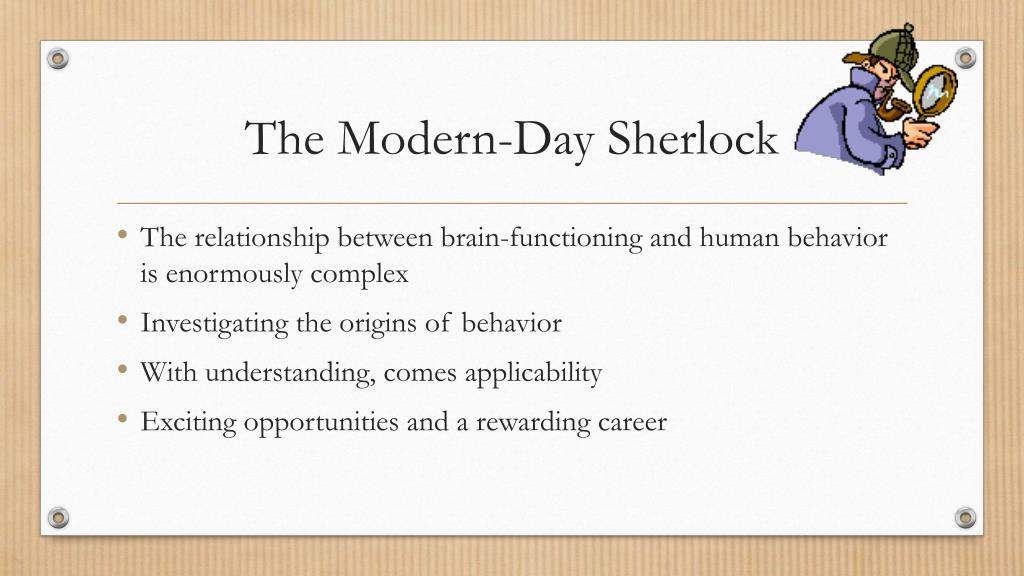 The Modern-Day Sherlock

• The relationship between brain-functioning and human behavior is enormously complex
• Investigating the origins of behavior
• With understanding, comes applicability
• Exciting opportunities and a rewarding career